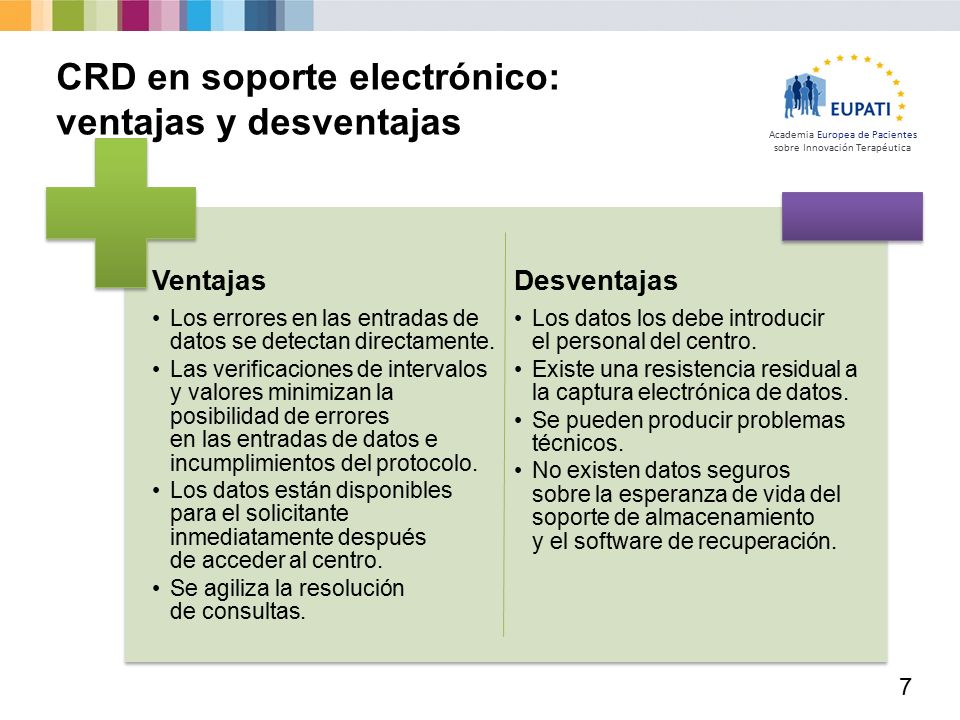 CRD en soporte electrónico: ventajas y desventajas

EUPATI
Academia Europea de Pacientes sobre Innovación Terapéutica

Ventajas
• Los errores en las entradas de datos se detectan directamente.
• Las verificaciones de intervalos y valores minimizan la posibilidad de errores en las entradas de datos e incumplimientos del protocolo.
• Los datos están disponibles para el solicitante inmediatamente después de acceder al centro.
• Se agiliza la resolución de consultas.

Desventajas
• Los datos los debe introducir el personal del centro.
• Existe una resistencia residual a la captura electrónica de datos.
• Se pueden producir problemas técnicos.
• No existen datos seguros sobre la esperanza de vida del soporte de almacenamiento y el software de recuperación.

7